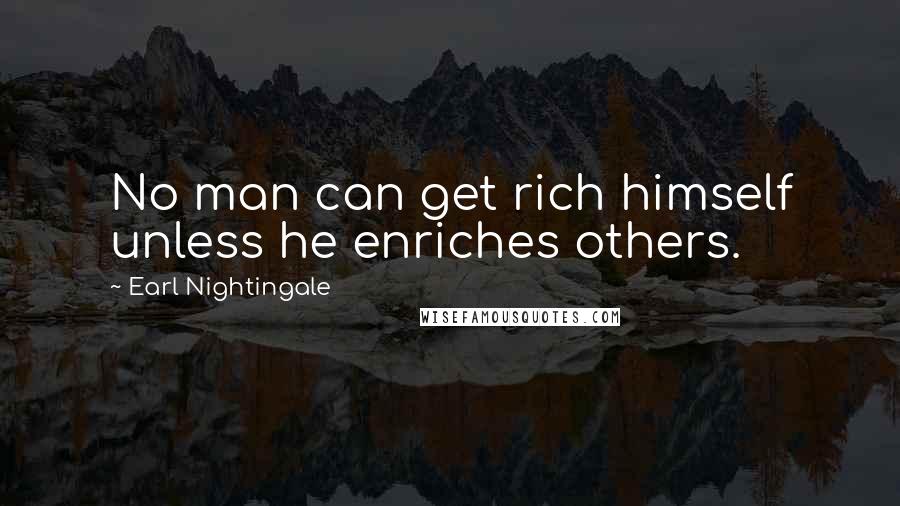 No man can get rich himself unless he enriches others.

~ Earl Nightingale

WISEFAMOUSQUOTES.COM